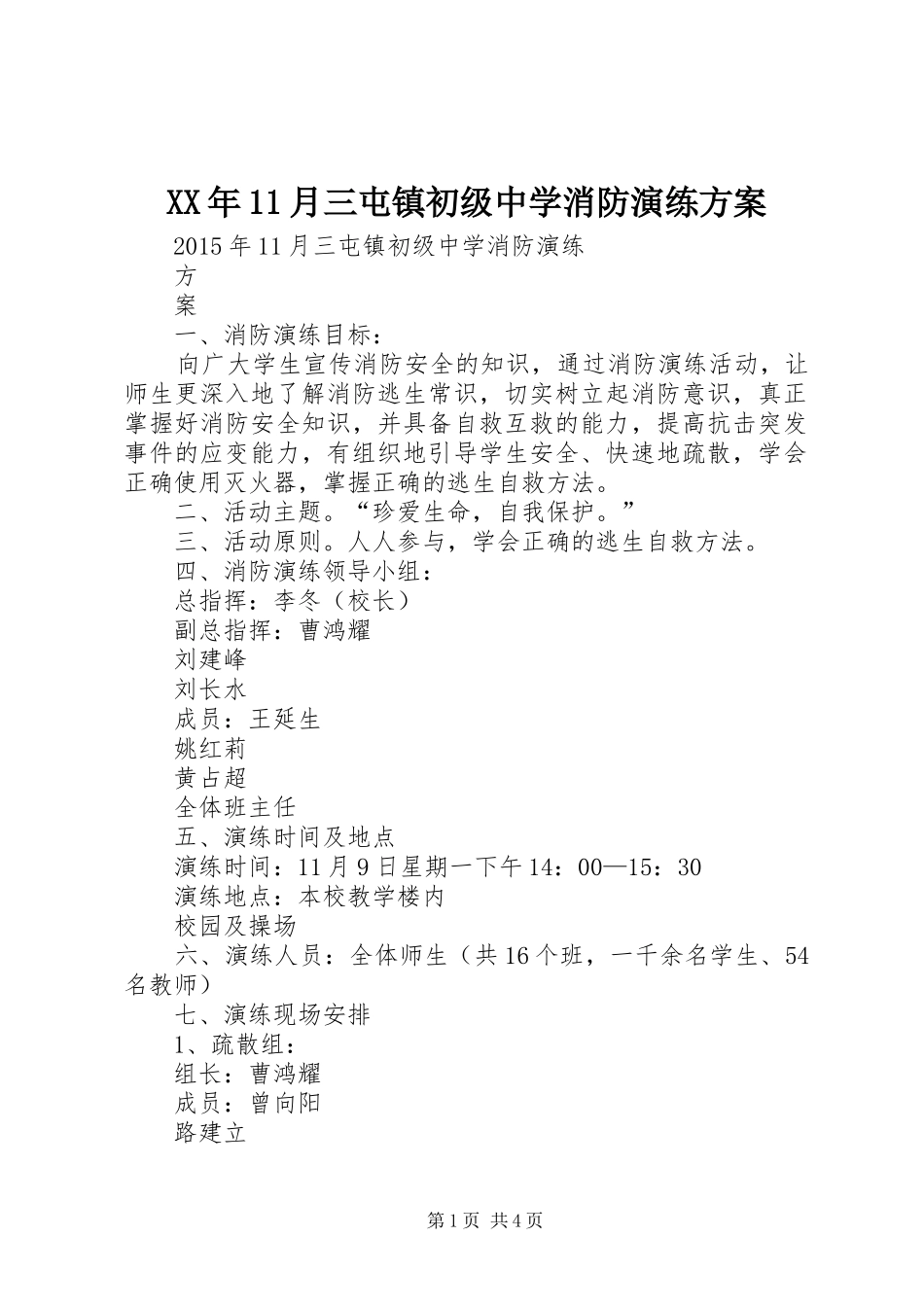 XX年11月三屯镇初级中学消防演练方案

2015年11月三屯镇初级中学消防演练

方

案

一、消防演练目标：

向广大学生宣传消防安全的知识，通过消防演练活动，让师生更深入地了解消防逃生常识，切实树立起消防意识，真正掌握好消防安全知识，并具备自救互救的能力，提高抗击突发事件的应变能力，有组织地引导学生安全、快速地疏散，学会正确使用灭火器，掌握正确的逃生自救方法。

二、活动主题。“珍爱生命，自我保护。”

三、活动原则。人人参与，学会正确的逃生自救方法。

四、消防演练领导小组：

总指挥：李冬（校长）

副总指挥：曹鸿耀

刘建峰

刘长水

成员：王延生

姚红莉

黄占超

全体班主任

五、演练时间及地点

演练时间：11月9日星期一下午14：00—15：30

演练地点：本校教学楼内

校园及操场

六、演练人员：全体师生（共16个班，一千余名学生、54名教师）

七、演练现场安排

1、疏散组：

组长：曹鸿耀

成员：曾向阳

路建立

第1页 共4页